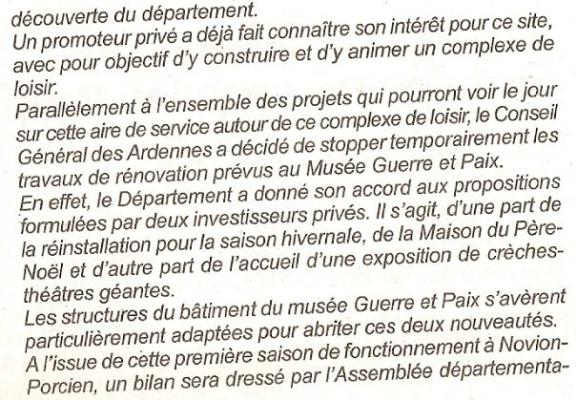 découverte du département.
Un promoteur privé a déjà fait connaître son intérêt pour ce site, avec pour objectif d'y construire et d'y animer un complexe de loisir.
Parallèlement à l'ensemble des projets qui pourront voir le jour sur cette aire de service autour de ce complexe de loisir, le Conseil Général des Ardennes a décidé de stopper temporairement les travaux de rénovation prévus au Musée Guerre et Paix.
En effet, le Département a donné son accord aux propositions formulées par deux investisseurs privés. Il s'agit, d'une part de la réinstallation pour la saison hivernale, de la Maison du Père-Noël et d'autre part de l'accueil d'une exposition de crèches-théâtres géantes.
Les structures du bâtiment du musée Guerre et Paix s'avèrent particulièrement adaptées pour abriter ces deux nouveautés.
A l'issue de cette première saison de fonctionnement à Novion-Porcien, un bilan sera dressé par l'Assemblée départementa-